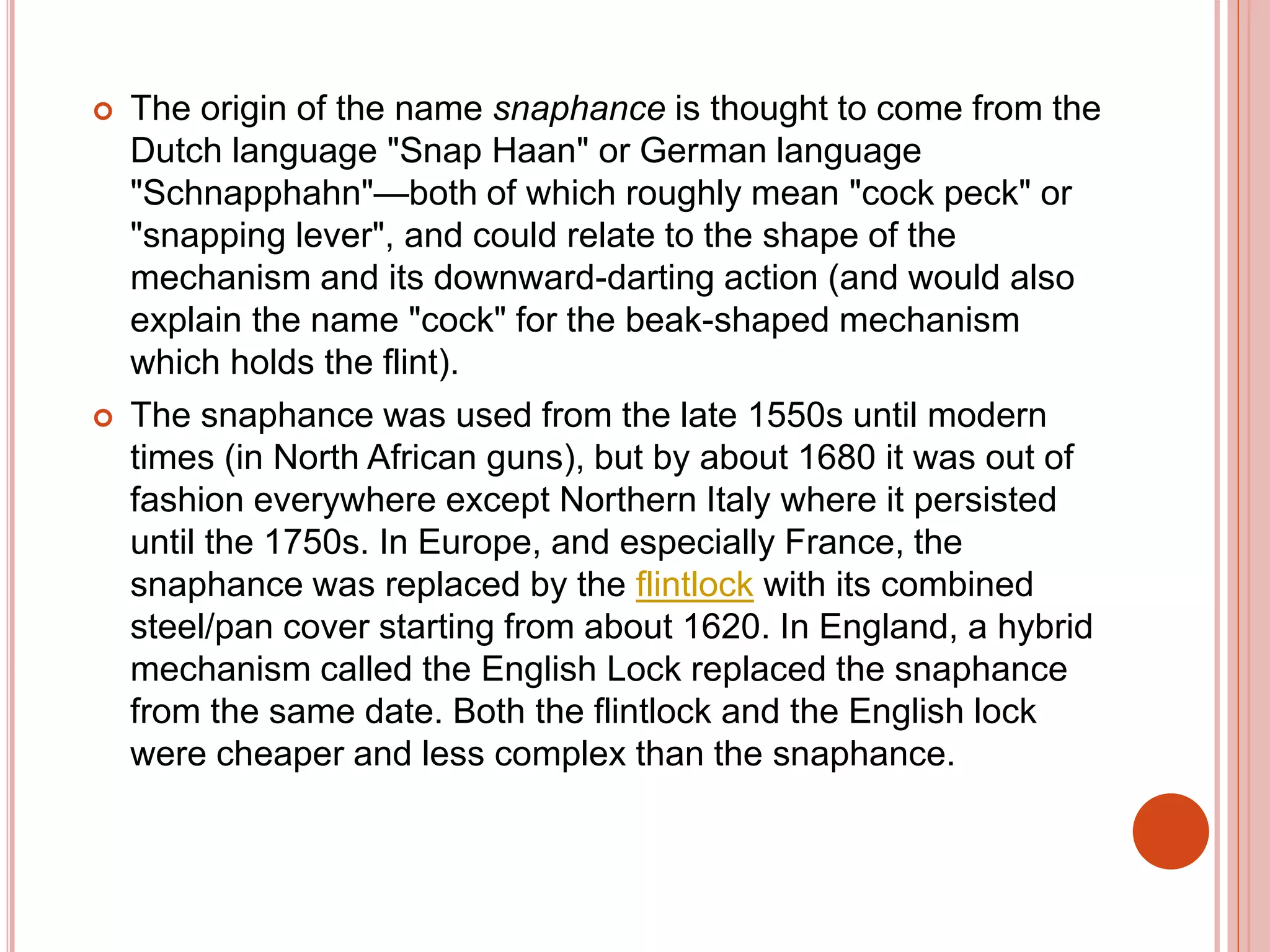 • The origin of the name snaphance is thought to come from the Dutch language "Snap Haan" or German language "Schnapphahn"—both of which roughly mean "cock peck" or "snapping lever", and could relate to the shape of the mechanism and its downward-darting action (and would also explain the name "cock" for the beak-shaped mechanism which holds the flint).

• The snaphance was used from the late 1550s until modern times (in North African guns), but by about 1680 it was out of fashion everywhere except Northern Italy where it persisted until the 1750s. In Europe, and especially France, the snaphance was replaced by the flintlock with its combined steel/pan cover starting from about 1620. In England, a hybrid mechanism called the English Lock replaced the snaphance from the same date. Both the flintlock and the English lock were cheaper and less complex than the snaphance.